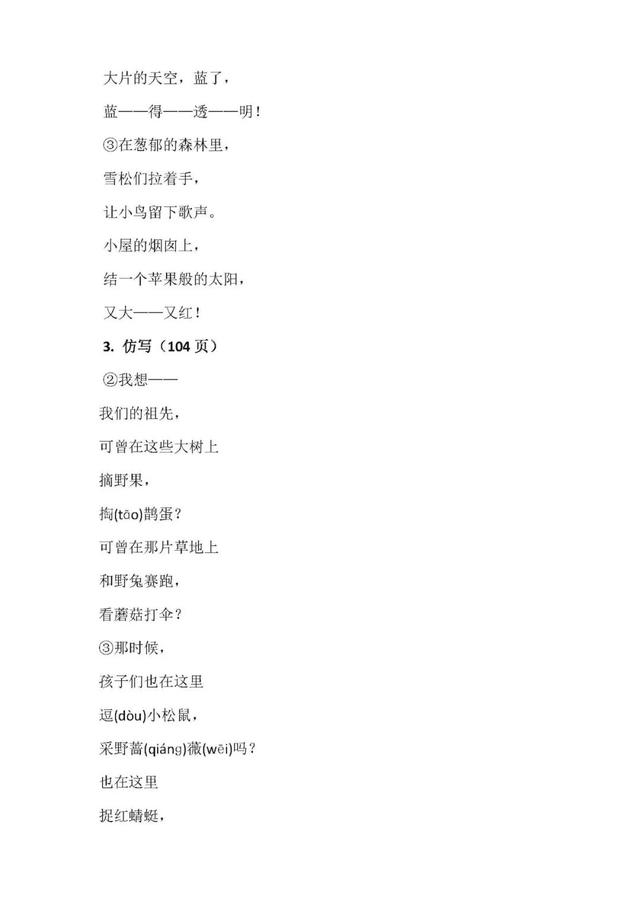 大片的天空，蓝了，

蓝——得——透——明！

③在葱郁的森林里，

雪松们拉着手，

让小鸟留下歌声。

小屋的烟囱上，

结一个苹果般的太阳，

又大——又红！

3. 仿写（104 页）

②我想——

我们的祖先，

可曾在这些大树上

摘野果，

掏(tāo)鹊蛋？

可曾在那片草地上

和野兔赛跑，

看蘑菇打伞？

③那时候，

孩子们也在这里

逗(dòu)小松鼠，

采野蔷(qiáng)薇(wēi)吗？

也在这里

捉红蜻蜓，